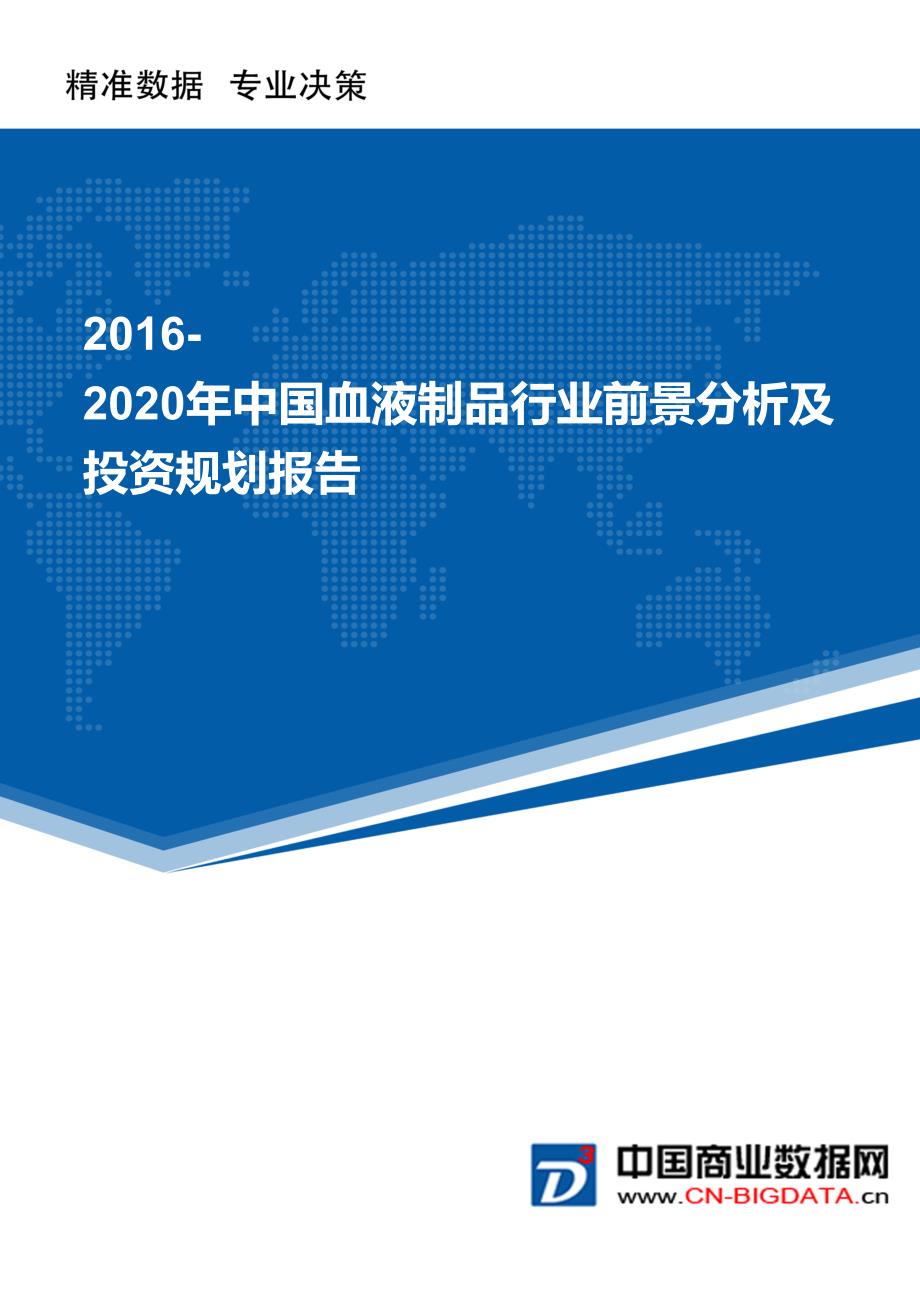 精准数据 专业决策

2016-2020年中国血液制品行业前景分析及投资规划报告

D3

中国商业数据网

www.CN-BIGDATA.cn